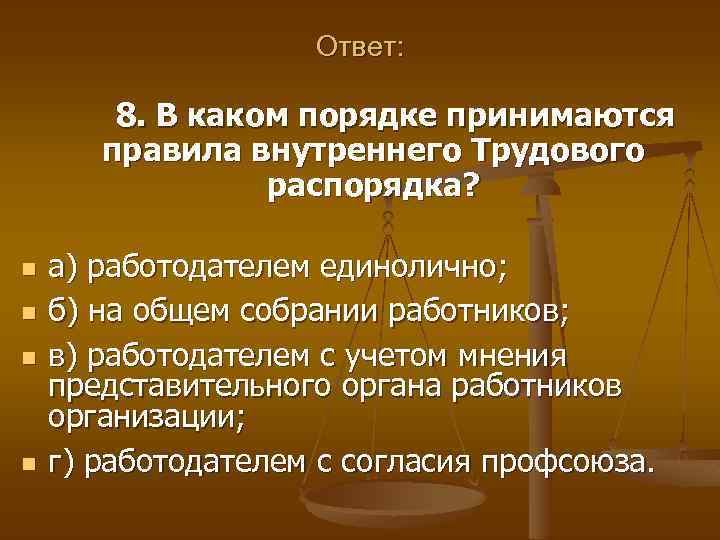 Ответ:

8. В каком порядке принимаются правила внутреннего Трудового распорядка?

а) работодателем единолично;
б) на общем собрании работников;
в) работодателем с учетом мнения представительного органа работников организации;
г) работодателем с согласия профсоюза.